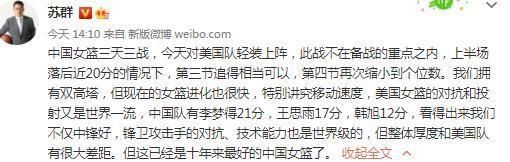 苏群

今天 14:10 来自 新版微博 weibo.com

中国女篮三天三战，今天对美国队轻装上阵，此战不在备战的重点之内，上半场落后近20分的情况下，第三节追得相当可以，第四节再次缩小到个位数。我们拥有双高塔，但现在的女篮进化也很快，特别讲究移动速度，美国女篮的对抗和投射又是世界一流，中国队有李梦得21分，王思雨17分，韩旭12分，看得出来我们不仅中锋好，锋卫攻击手的对抗、技术能力也是世界级的，但整体厚度和美国队有很大差距。但这已经是十年来最好的中国女篮了。 收起全文